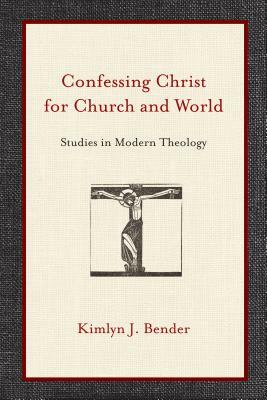 Confessing Christ for Church and World

Studies in Modern Theology

Kimlyn J. Bender